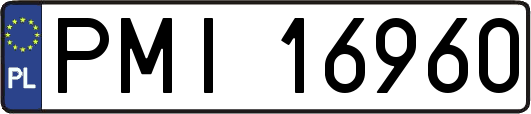 PL
PMI 16960